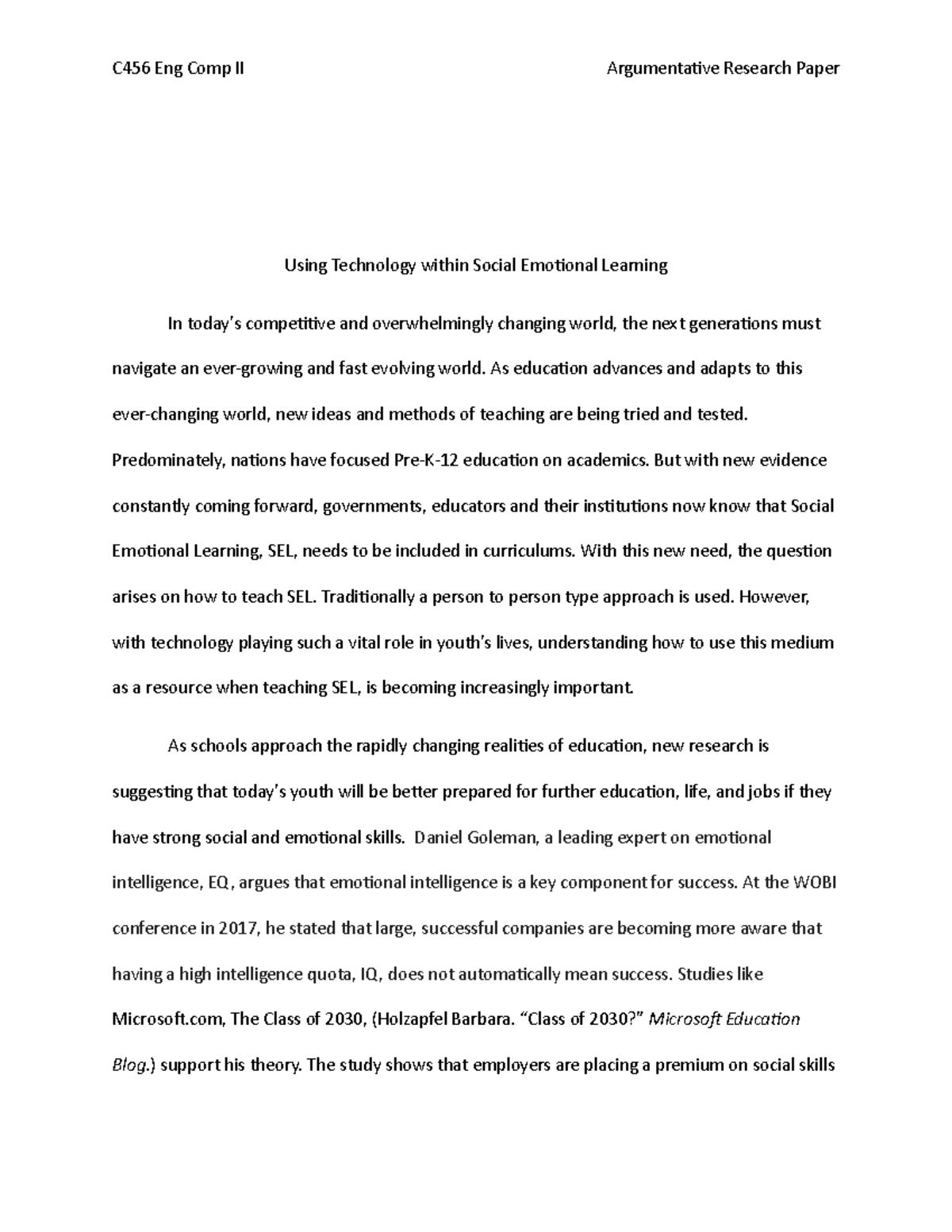 C456 Eng Comp II Argumentative Research Paper

Using Technology within Social Emotional Learning

In today's competitive and overwhelmingly changing world, the next generations must navigate an ever-growing and fast evolving world. As education advances and adapts to this ever-changing world, new ideas and methods of teaching are being tried and tested. Predominately, nations have focused Pre-K-12 education on academics. But with new evidence constantly coming forward, governments, educators and their institutions now know that Social Emotional Learning, SEL, needs to be included in curriculums. With this new need, the question arises on how to teach SEL. Traditionally a person to person type approach is used. However, with technology playing such a vital role in youth's lives, understanding how to use this medium as a resource when teaching SEL, is becoming increasingly important.

As schools approach the rapidly changing realities of education, new research is suggesting that today's youth will be better prepared for further education, life, and jobs if they have strong social and emotional skills. Daniel Goleman, a leading expert on emotional intelligence, EQ, argues that emotional intelligence is a key component for success. At the WOBI conference in 2017, he stated that large, successful companies are becoming more aware that having a high intelligence quota, IQ, does not automatically mean success. Studies like Microsoft.com, The Class of 2030, (Holzapfel Barbara. "Class of 2030?" Microsoft Education Blog.) support his theory. The study shows that employers are placing a premium on social skills